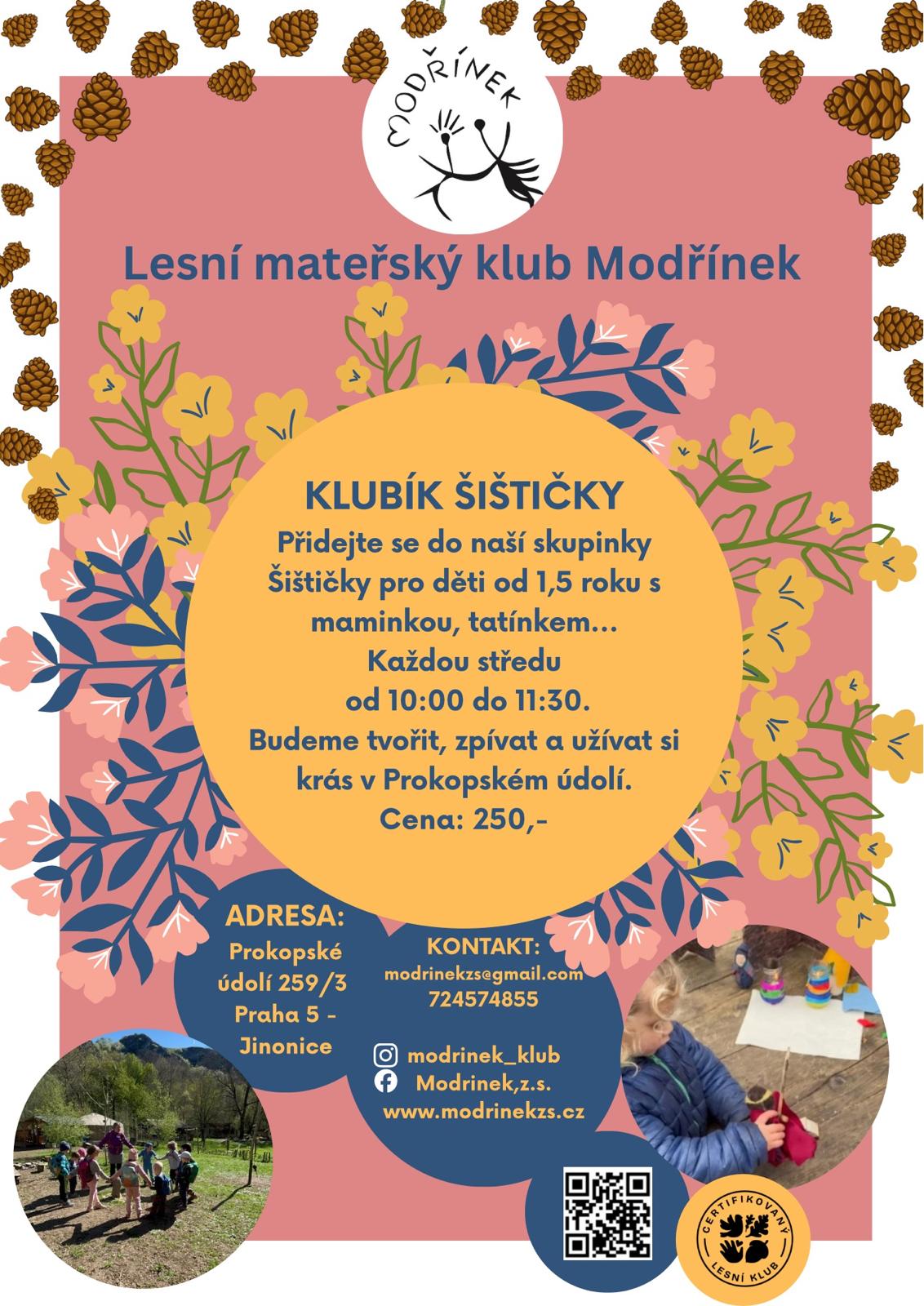 MODŘÍNEK

Lesní mateřský klub Modřínek

KLUBÍK ŠIŠTIČKY

Přidejte se do naší skupinky Šištičky pro děti od 1,5 roku s maminkou, tatínkem...
Každou středu
od 10:00 do 11:30.
Budeme tvořit, zpívat a užívat si krás v Prokopském údolí.
Cena: 250,-

ADRESA:
Prokopské údolí 259/3
Praha 5 - Jinonice

KONTAKT:
modrinekzs@gmail.com
724574855

modrinek_klub
Modrinek,z.s.
www.modrinekzs.cz

CERTIFIKOVANÝ
LESNÍ KLUB